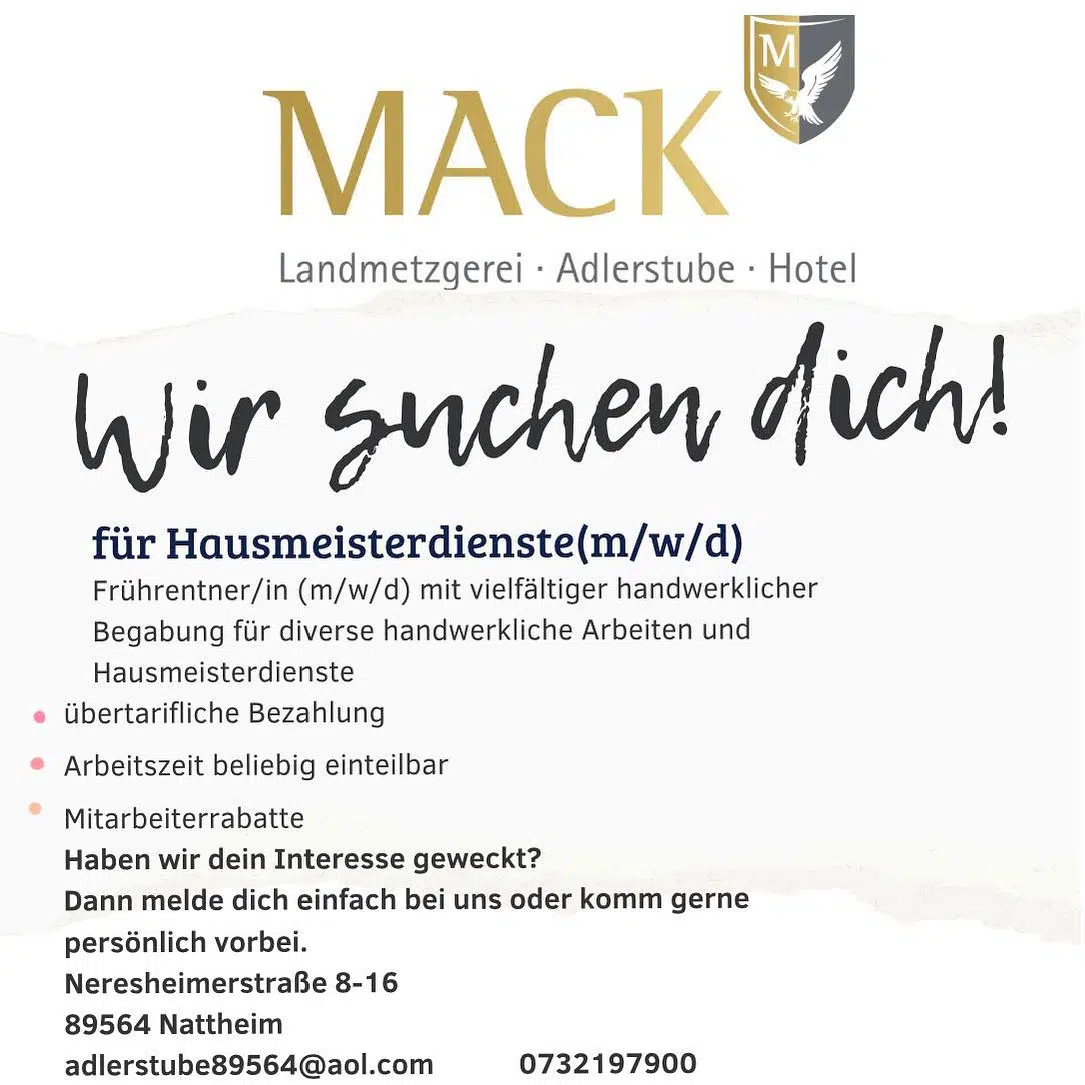 M

MACK

Landmetzgerei · Adlerstube · Hotel

Wir suchen dich!

für Hausmeisterdienste(m/w/d)

Frührentner/in (m/w/d) mit vielfältiger handwerklicher Begabung für diverse handwerkliche Arbeiten und Hausmeisterdienste

• übertarifliche Bezahlung
• Arbeitszeit beliebig einteilbar
• Mitarbeiterrabatte

Haben wir dein Interesse geweckt?
Dann melde dich einfach bei uns oder komm gerne persönlich vorbei.

Neresheimerstraße 8-16
89564 Nattheim
adlerstube89564@aol.com 0732197900